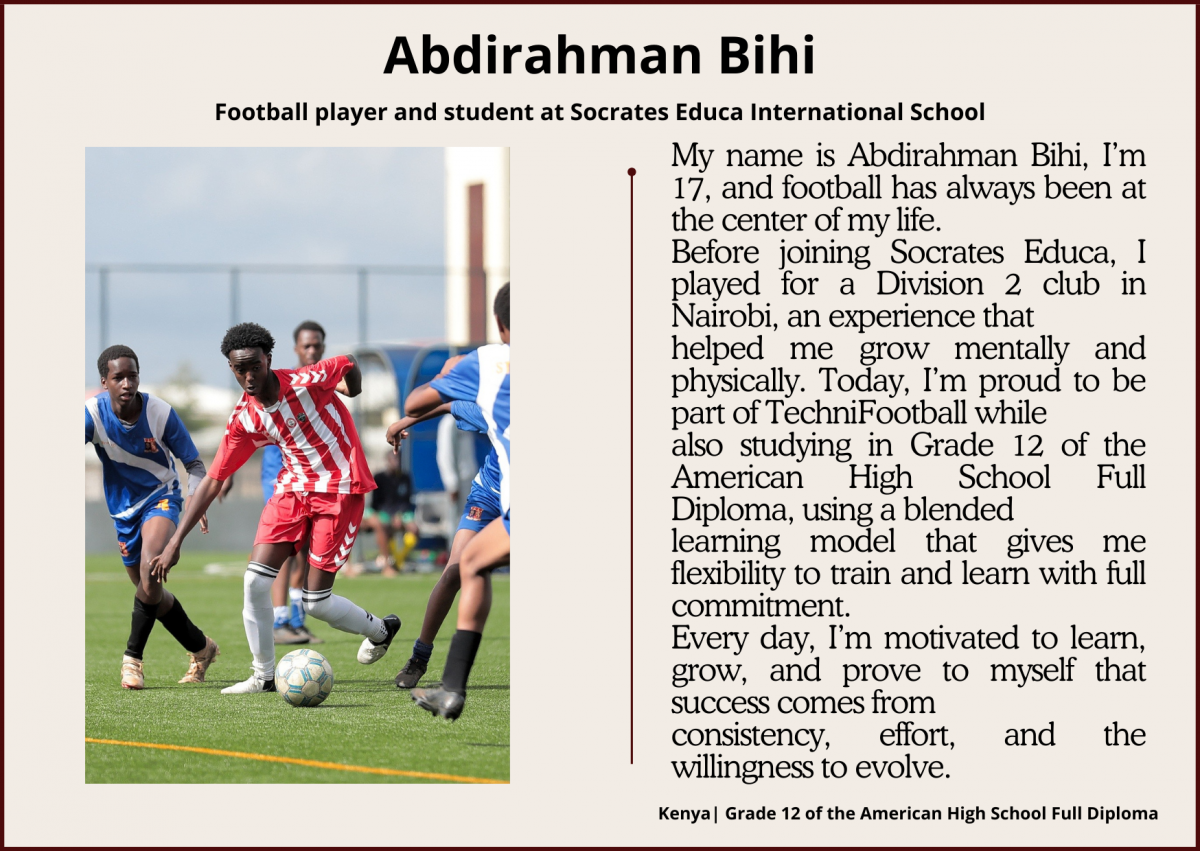 Abdirahman Bihi

Football player and student at Socrates Educa International School

My name is Abdirahman Bihi, I'm 17, and football has always been at the center of my life.
Before joining Socrates Educa, I played for a Division 2 club in Nairobi, an experience that helped me grow mentally and physically. Today, I'm proud to be part of TechniFootball while also studying in Grade 12 of the American High School Full Diploma, using a blended learning model that gives me flexibility to train and learn with full commitment.
Every day, I'm motivated to learn, grow, and prove to myself that success comes from consistency, effort, and the willingness to evolve.

Kenya| Grade 12 of the American High School Full Diploma